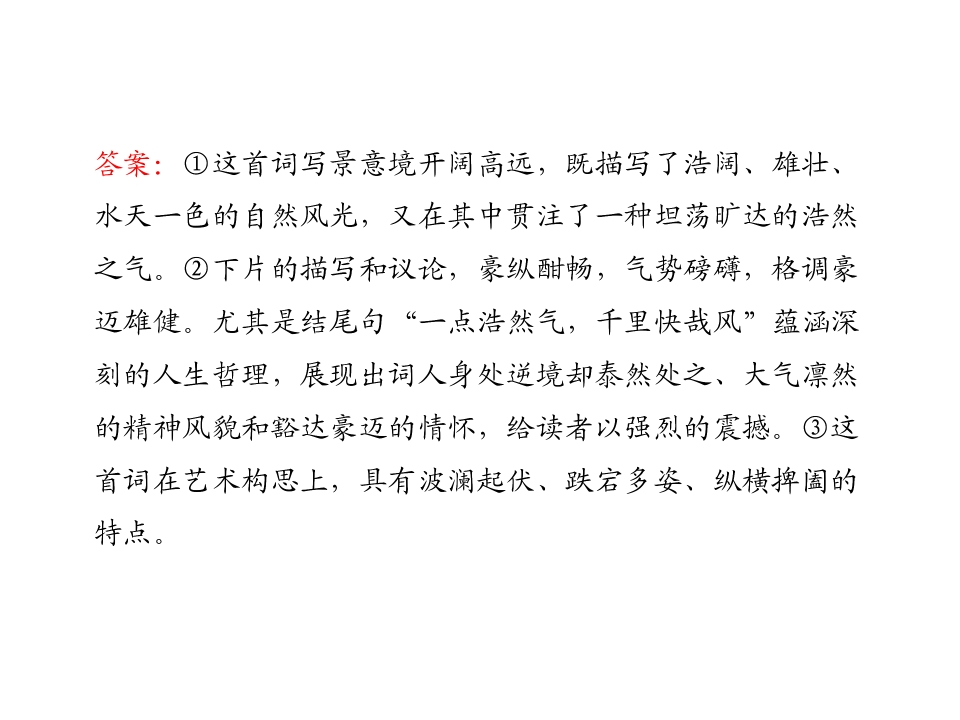 答案：①这首词写景意境开阔高远，既描写了浩阔、雄壮、水天一色的自然风光，又在其中贯注了一种坦荡旷达的浩然之气。②下片的描写和议论，豪纵酣畅，气势磅礴，格调豪迈雄健。尤其是结尾句“一点浩然气，千里快哉风”蕴涵深刻的人生哲理，展现出词人身处逆境却泰然处之、大气凛然的精神风貌和豁达豪迈的情怀，给读者以强烈的震撼。③这首词在艺术构思上，具有波澜起伏、跌宕多姿、纵横捭阖的特点。